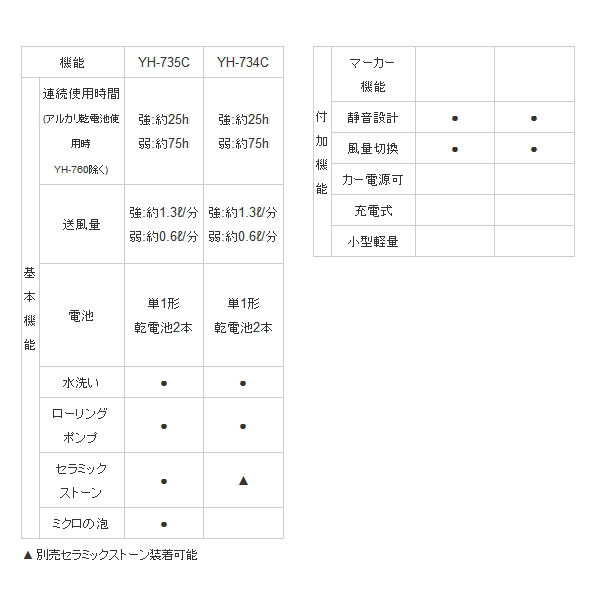 | 機能 | | YH-735C | YH-734C |
|---|---|---|---|
| 基本機能 | 連続使用時間 (アルカリ乾電池使用時 YH-760除く) | 強:約25h 弱:約75h | 強:約25h 弱:約75h |
| | 送風量 | 強:約1.3ℓ/分 弱:約0.6ℓ/分 | 強:約1.3ℓ/分 弱:約0.6ℓ/分 |
| | 電池 | 単1形 乾電池2本 | 単1形 乾電池2本 |
| | 水洗い | ● | ● |
| | ローリングポンプ | ● | ● |
| | セラミックストーン | ● | ▲ |
| | ミクロの泡 | ● | |

▲ 別売セラミックストーン装着可能

| 付加機能 | マーカー機能 | | |
|---|---|---|---|
| | 静音設計 | ● | ● |
| | 風量切換 | ● | ● |
| | カー電源可 | | |
| | 充電式 | | |
| | 小型軽量 | | |